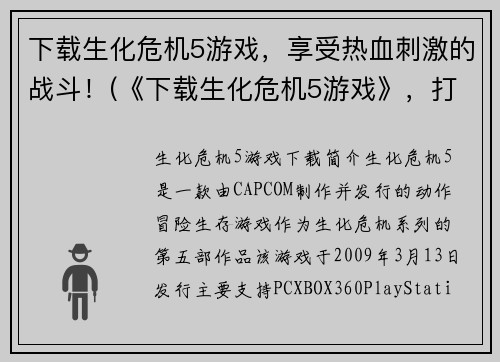 下载生化危机5游戏，享受热血刺激的战斗！（《下载生化危机5游戏》，打

生化危机5游戏下载简介生化危机5是一款由CAPCOM制作并发行的动作冒险生存游戏作为生化危机系列的第五部作品该游戏于2009年3月13日发行主要支持PCXBOX360PlayStati